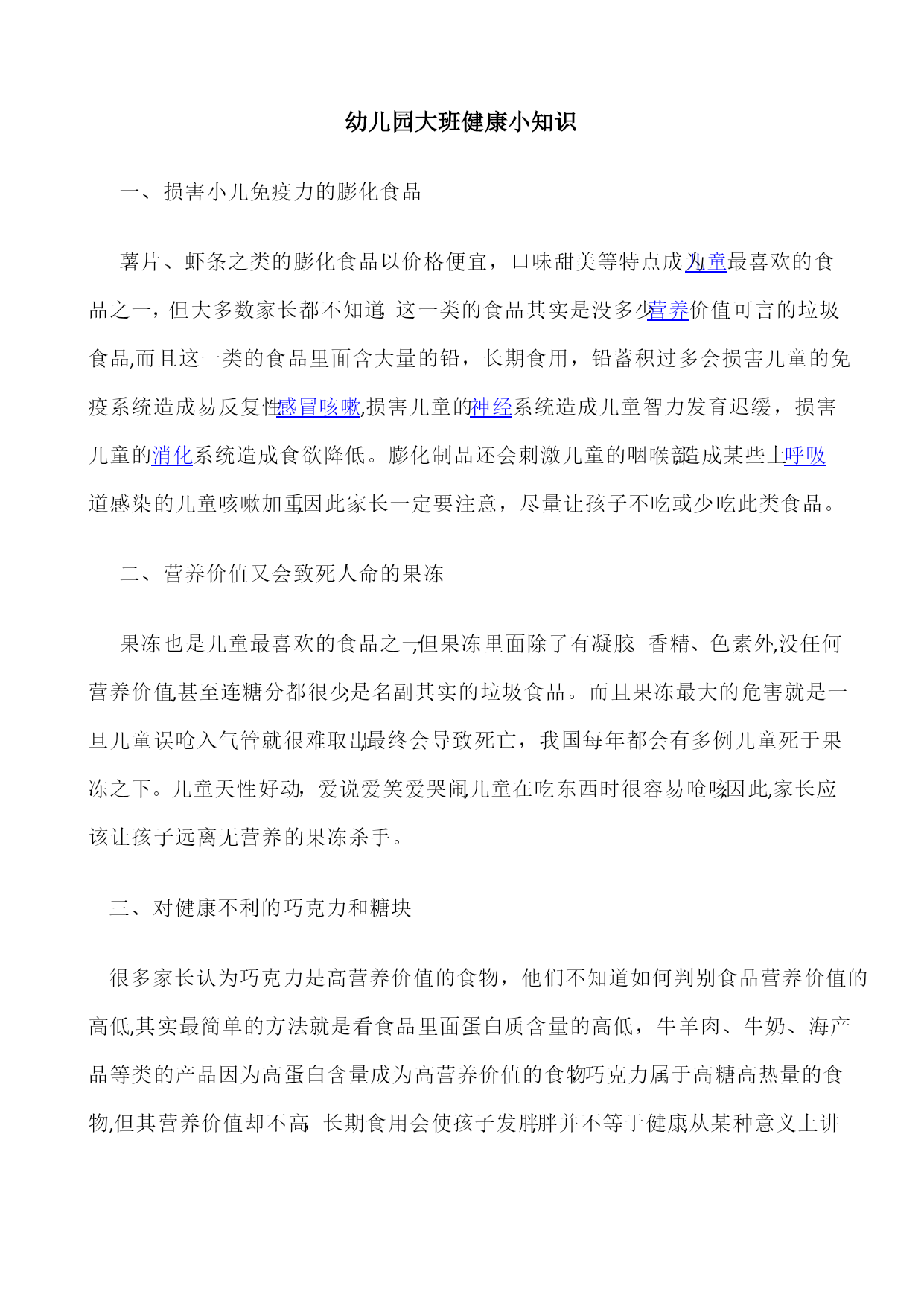 幼儿园大班健康小知识

一、损害小儿免疫力的膨化食品

薯片、虾条之类的膨化食品以价格便宜，口味甜美等特点成为儿童最喜欢的食品之一，但大多数家长都不知道，这一类的食品其实是没多少营养价值可言的垃圾食品,而且这一类的食品里面含大量的铅，长期食用，铅蓄积过多会损害儿童的免疫系统造成易反复性感冒咳嗽,损害儿童的神经系统造成儿童智力发育迟缓，损害儿童的消化系统造成食欲降低。膨化制品还会刺激儿童的咽喉部,造成某些上呼吸道感染的儿童咳嗽加重,因此家长一定要注意，尽量让孩子不吃或少吃此类食品。

二、营养价值又会致死人命的果冻

果冻也是儿童最喜欢的食品之一,但果冻里面除了有凝胶、香精、色素外,没任何营养价值,甚至连糖分都很少,是名副其实的垃圾食品。而且果冻最大的危害就是一旦儿童误呛入气管就很难取出,最终会导致死亡，我国每年都会有多例儿童死于果冻之下。儿童天性好动，爱说爱笑爱哭闹,儿童在吃东西时很容易呛咳,因此,家长应该让孩子远离无营养的果冻杀手。

三、对健康不利的巧克力和糖块

很多家长认为巧克力是高营养价值的食物，他们不知道如何判别食品营养价值的高低,其实最简单的方法就是看食品里面蛋白质含量的高低，牛羊肉、牛奶、海产品等类的产品因为高蛋白含量成为高营养价值的食物,巧克力属于高糖高热量的食物,但其营养价值却不高，长期食用会使孩子发胖,胖并不等于健康,从某种意义上讲